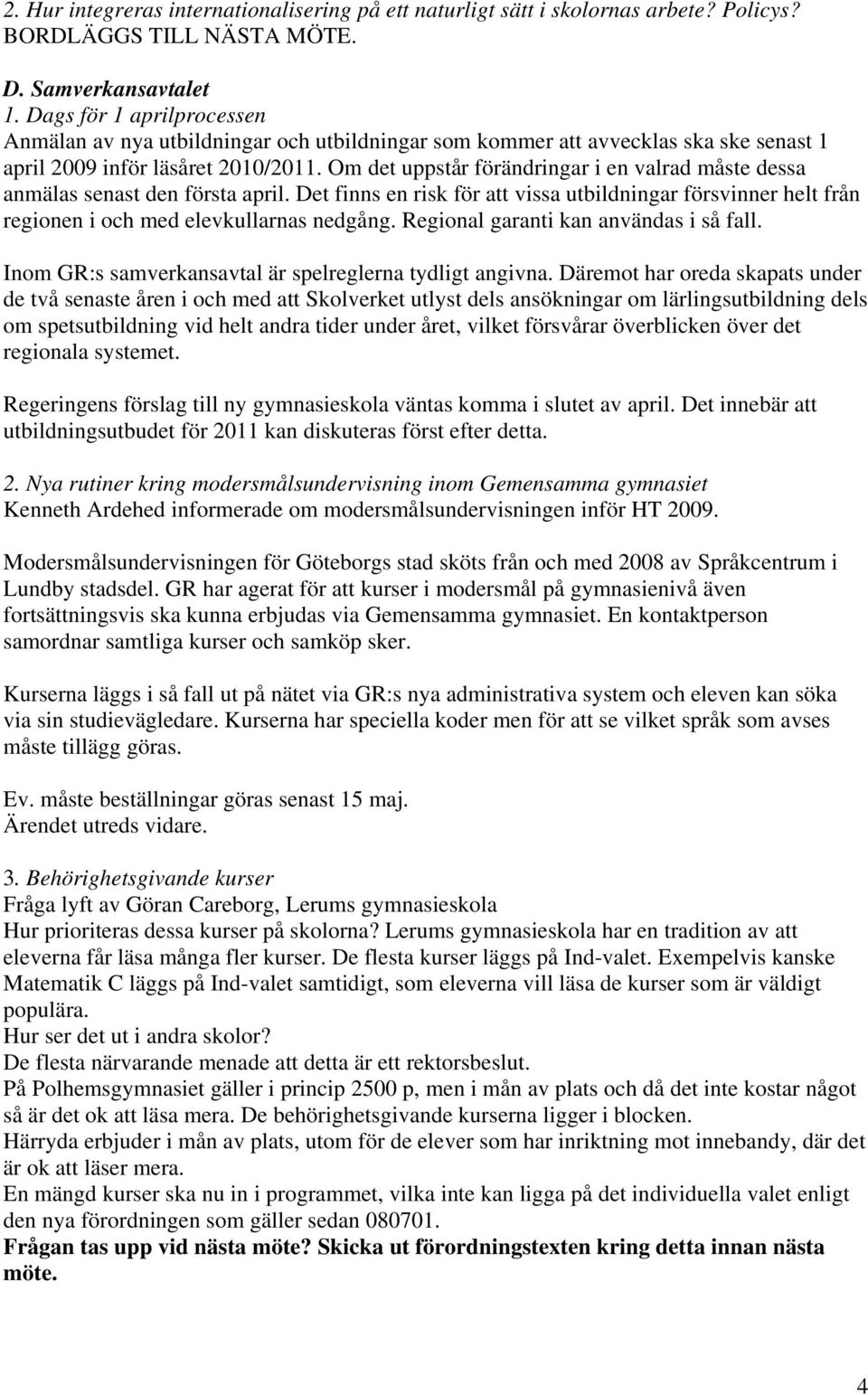 2. Hur integreras internationalisering på ett naturligt sätt i skolornas arbete? Policys? BORDLÄGGS TILL NÄSTA MÖTE.

D. Samverkansavtalet
1. Dags för 1 aprilprocessen
Anmälan av nya utbildningar och utbildningar som kommer att avvecklas ska ske senast 1 april 2009 inför läsåret 2010/2011. Om det uppstår förändringar i en valrad måste dessa anmälas senast den första april. Det finns en risk för att vissa utbildningar försvinner helt från regionen i och med elevkullarnas nedgång. Regional garanti kan användas i så fall.

Inom GR:s samverkansavtal är spelreglerna tydligt angivna. Däremot har oreda skapats under de två senaste åren i och med att Skolverket utlyst dels ansökningar om lärlingsutbildning dels om spetsutbildning vid helt andra tider under året, vilket försvårar överblicken över det regionala systemet.

Regeringens förslag till ny gymnasieskola väntas komma i slutet av april. Det innebär att utbildningsutbudet för 2011 kan diskuteras först efter detta.

2. Nya rutiner kring modersmålsundervisning inom Gemensamma gymnasiet
Kenneth Ardehed informerade om modersmålsundervisningen inför HT 2009.

Modersmålsundervisningen för Göteborgs stad sköts från och med 2008 av Språkcentrum i Lundby stadsdel. GR har agerat för att kurser i modersmål på gymnasienivå även fortsättningsvis ska kunna erbjudas via Gemensamma gymnasiet. En kontaktperson samordnar samtliga kurser och samköp sker.

Kurserna läggs i så fall ut på nätet via GR:s nya administrativa system och eleven kan söka via sin studievägledare. Kurserna har speciella koder men för att se vilket språk som avses måste tillägg göras.

Ev. måste beställningar göras senast 15 maj.
Ärendet utreds vidare.

3. Behörighetsgivande kurser
Fråga lyft av Göran Careborg, Lerums gymnasieskola
Hur prioriteras dessa kurser på skolorna? Lerums gymnasieskola har en tradition av att eleverna får läsa många fler kurser. De flesta kurser läggs på Ind-valet. Exempelvis kanske Matematik C läggs på Ind-valet samtidigt, som eleverna vill läsa de kurser som är väldigt populära.
Hur ser det ut i andra skolor?
De flesta närvarande menade att detta är ett rektorsbeslut.
På Polhemsgymnasiet gäller i princip 2500 p, men i mån av plats och då det inte kostar något så är det ok att läsa mera. De behörighetsgivande kurserna ligger i blocken.
Härryda erbjuder i mån av plats, utom för de elever som har inriktning mot innebandy, där det är ok att läser mera.
En mängd kurser ska nu in i programmet, vilka inte kan ligga på det individuella valet enligt den nya förordningen som gäller sedan 080701.
Frågan tas upp vid nästa möte? Skicka ut förordningstexten kring detta innan nästa möte.

4